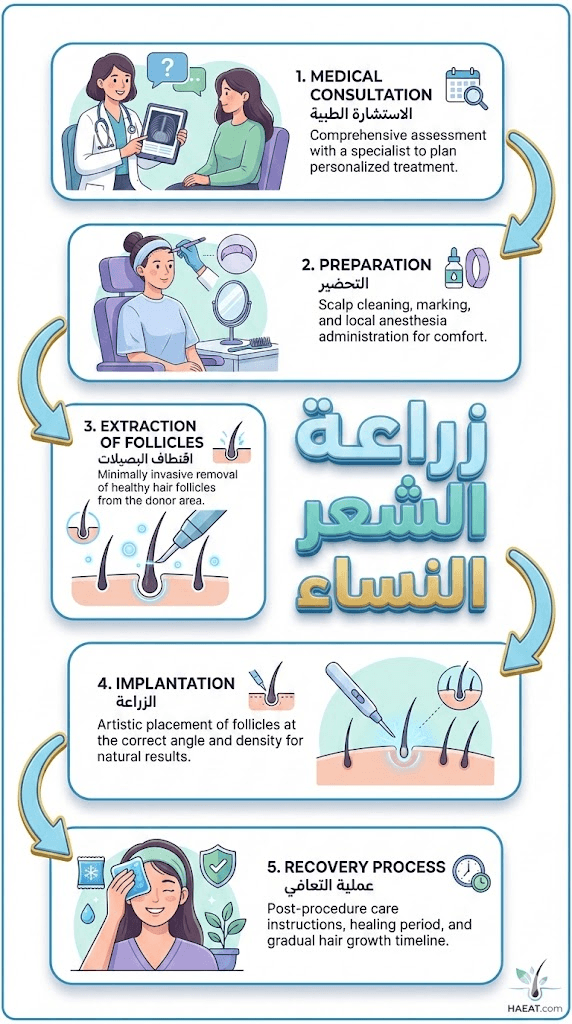 1. MEDICAL CONSULTATION
الاستشارة الطبية
Comprehensive assessment with a specialist to plan personalized treatment.

2. PREPARATION
التحضير
Scalp cleaning, marking, and local anesthesia administration for comfort.

3. EXTRACTION OF FOLLICLES
اقتطاف البصيلات
Minimally invasive removal of healthy hair follicles from the donor area.

زراعة الشعر النساء

4. IMPLANTATION
الزراعة
Artistic placement of follicles at the correct angle and density for natural results.

5. RECOVERY PROCESS
عملية التعافي
Post-procedure care instructions, healing period, and gradual hair growth timeline.

HAEAT.com